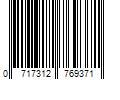 0 717312 769371